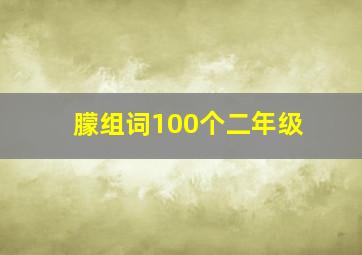 朦组词100个二年级